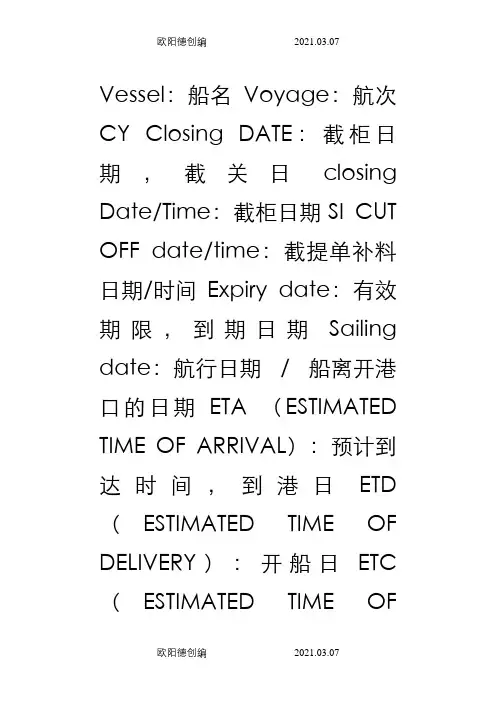 欧阳德创编 2021.03.07

Vessel：船名 Voyage：航次 CY Closing DATE：截柜日期，截关日 closing Date/Time：截柜日期 SI CUT OFF date/time：截提单补料日期/时间 Expiry date：有效期限，到期日期 Sailing date：航行日期 / 船离开港口的日期 ETA （ESTIMATED TIME OF ARRIVAL）：预计到达时间，到港日 ETD （ESTIMATED TIME OF DELIVERY）：开船日 ETC （ESTIMATED TIME OF

欧阳德创编 2021.03.07